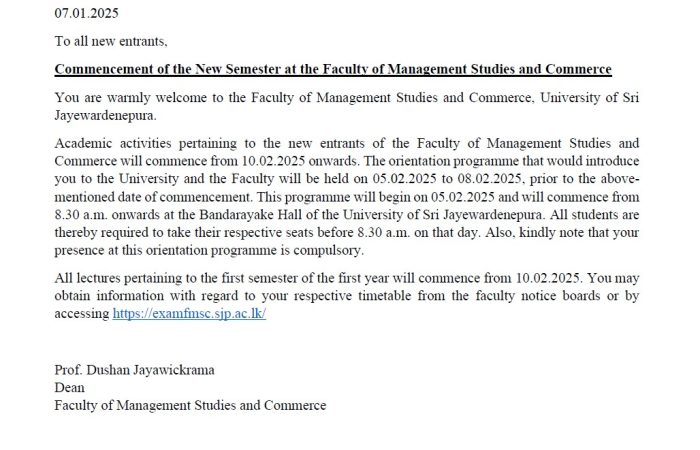 07.01.2025

To all new entrants,

Commencement of the New Semester at the Faculty of Management Studies and Commerce

You are warmly welcome to the Faculty of Management Studies and Commerce, University of Sri Jayewardenepura.

Academic activities pertaining to the new entrants of the Faculty of Management Studies and Commerce will commence from 10.02.2025 onwards. The orientation programme that would introduce you to the University and the Faculty will be held on 05.02.2025 to 08.02.2025, prior to the above-mentioned date of commencement. This programme will begin on 05.02.2025 and will commence from 8.30 a.m. onwards at the Bandarayake Hall of the University of Sri Jayewardenepura. All students are thereby required to take their respective seats before 8.30 a.m. on that day. Also, kindly note that your presence at this orientation programme is compulsory.

All lectures pertaining to the first semester of the first year will commence from 10.02.2025. You may obtain information with regard to your respective timetable from the faculty notice boards or by accessing https://examfmsc.sjp.ac.lk/

Prof. Dushan Jayawickrama
Dean
Faculty of Management Studies and Commerce